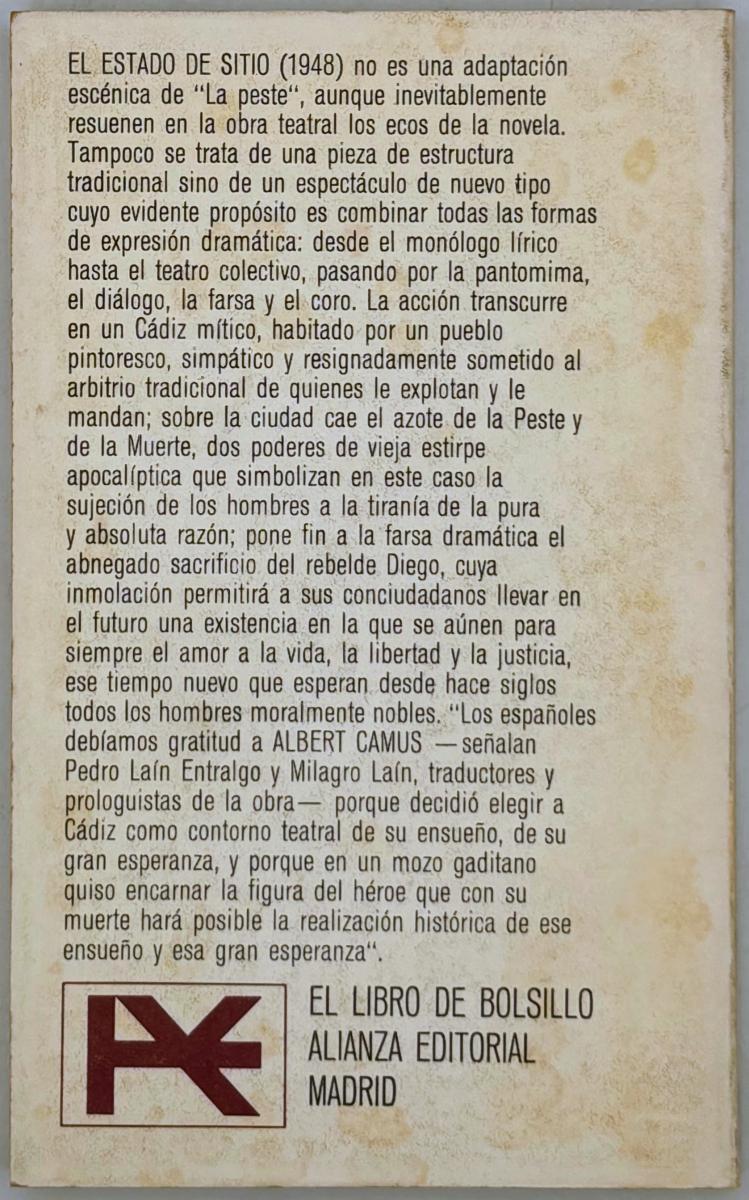 EL ESTADO DE SITIO (1948) no es una adaptación escénica de "La peste", aunque inevitablemente resuenen en la obra teatral los ecos de la novela. Tampoco se trata de una pieza de estructura tradicional sino de un espectáculo de nuevo tipo cuyo evidente propósito es combinar todas las formas de expresión dramática: desde el monólogo lírico hasta el teatro colectivo, pasando por la pantomima, el diálogo, la farsa y el coro. La acción transcurre en un Cádiz mítico, habitado por un pueblo pintoresco, simpático y resignadamente sometido al arbitrio tradicional de quienes le explotan y le mandan; sobre la ciudad cae el azote de la Peste y de la Muerte, dos poderes de vieja estirpe apocalíptica que simbolizan en este caso la sujeción de los hombres a la tiranía de la pura y absoluta razón; pone fin a la farsa dramática el abnegado sacrificio del rebelde Diego, cuya inmolación permitirá a sus conciudadanos llevar en el futuro una existencia en la que se aúnen para siempre el amor a la vida, la libertad y la justicia, ese tiempo nuevo que esperan desde hace siglos todos los hombres moralmente nobles. "Los españoles debíamos gratitud a ALBERT CAMUS —señalan Pedro Laín Entralgo y Milagro Laín, traductores y prologuistas de la obra— porque decidió elegir a Cádiz como contorno teatral de su ensueño, de su gran esperanza, y porque en un mozo gaditano quiso encarnar la figura del héroe que con su muerte hará posible la realización histórica de ese ensueño y esa gran esperanza".

EL LIBRO DE BOLSILLO
ALIANZA EDITORIAL
MADRID